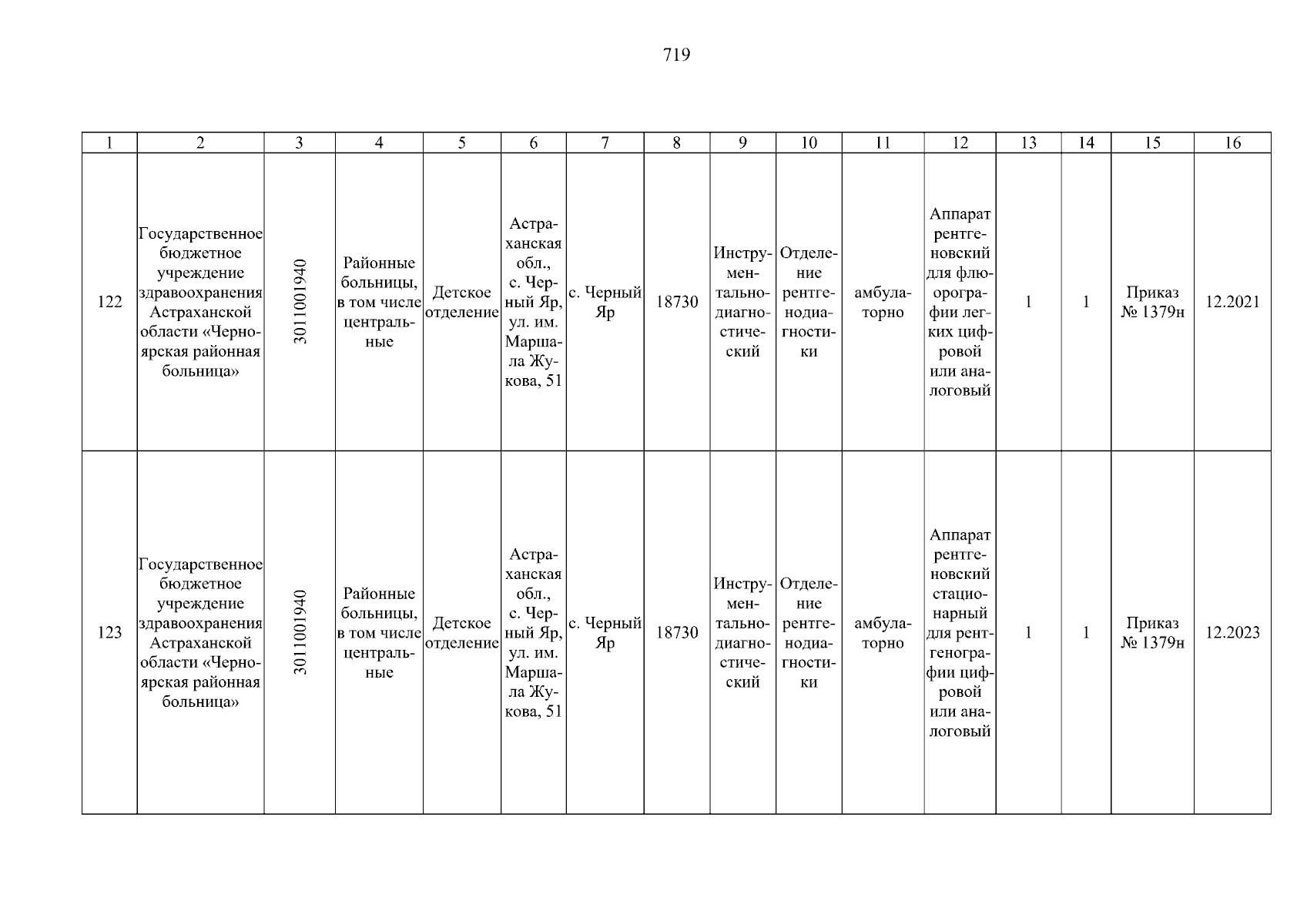 719

| 1 | 2 | 3 | 4 | 5 | 6 | 7 | 8 | 9 | 10 | 11 | 12 | 13 | 14 | 15 | 16 |
|---|---|---|---|---|---|---|---|---|---|---|---|---|---|---|---|
| 122 | Государственное бюджетное учреждение здравоохранения Астраханской области «Черноярская районная больница» | 3011001940 | Районные больницы, в том числе центральные | Детское отделение | Астраханская обл., с. Черный Яр, ул. им. Маршала Жукова, 51 | с. Черный Яр | 18730 | Инструментально-диагностический | Отделение рентгенодиагностики | амбулаторно | Аппарат рентгеновский для флюорографии легких цифровой или аналоговый | 1 | 1 | Приказ № 1379н | 12.2021 |
| 123 | Государственное бюджетное учреждение здравоохранения Астраханской области «Черноярская районная больница» | 3011001940 | Районные больницы, в том числе центральные | Детское отделение | Астраханская обл., с. Черный Яр, ул. им. Маршала Жукова, 51 | с. Черный Яр | 18730 | Инструментально-диагностический | Отделение рентгенодиагностики | амбулаторно | Аппарат рентгеновский стационарный для рентгенографии цифровой или аналоговый | 1 | 1 | Приказ № 1379н | 12.2023 |